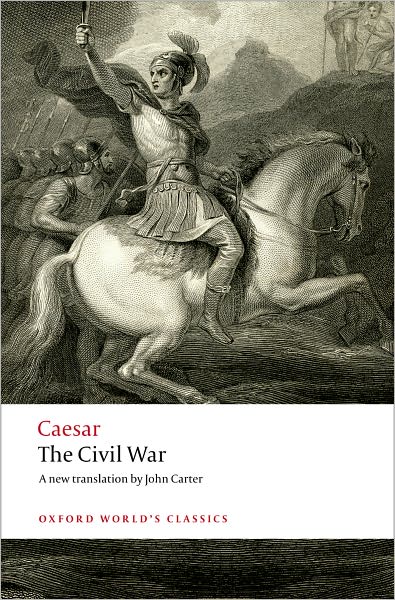 Caesar
The Civil War
A new translation by John Carter

OXFORD WORLD'S CLASSICS